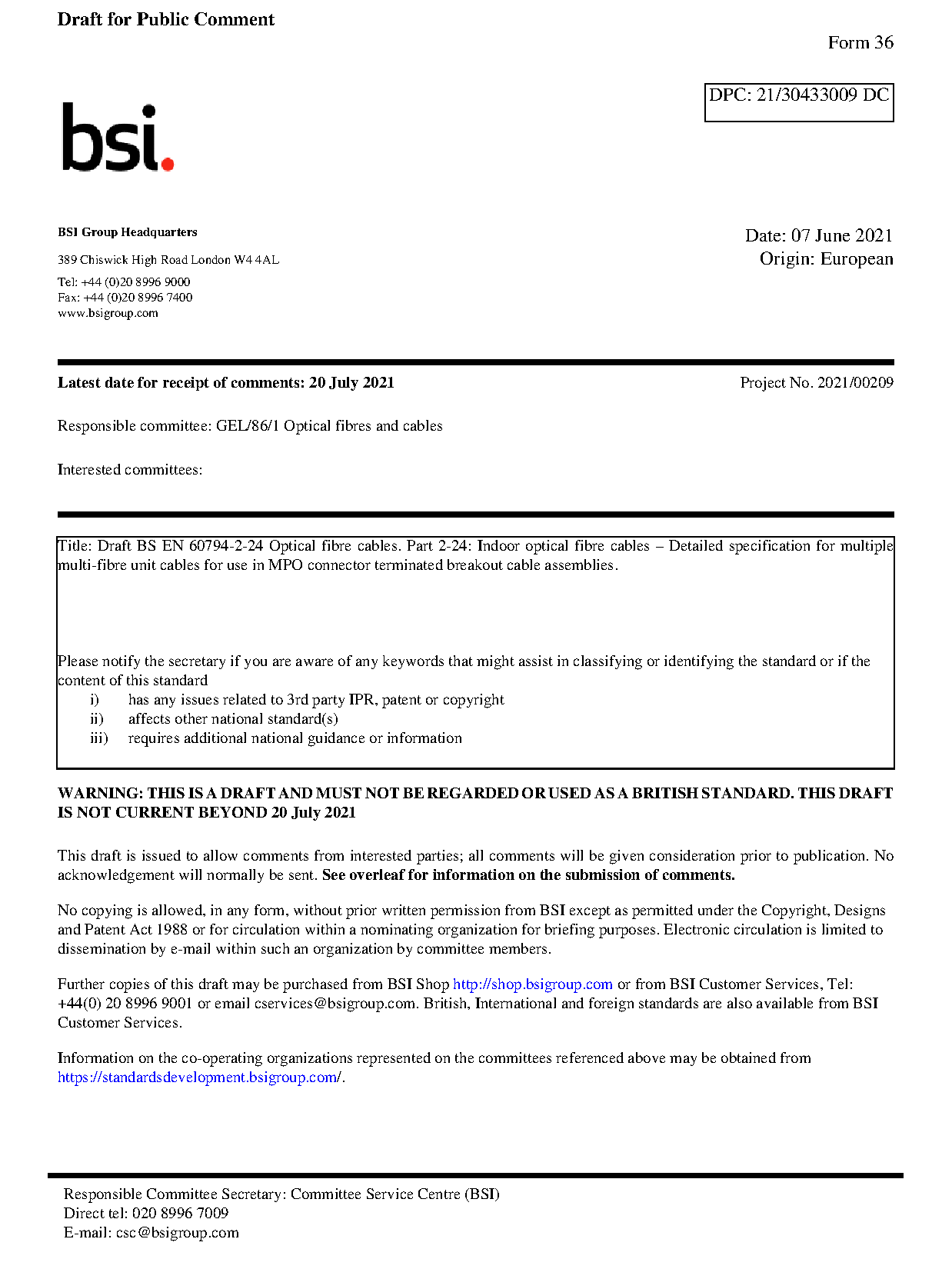 Draft for Public Comment

Form 36

DPC: 21/30433009 DC

bsi.

BSI Group Headquarters

389 Chiswick High Road London W4 4AL

Tel: +44 (0)20 8996 9000
Fax: +44 (0)20 8996 7400
www.bsigroup.com

Date: 07 June 2021
Origin: European

Latest date for receipt of comments: 20 July 2021

Project No. 2021/00209

Responsible committee: GEL/86/1 Optical fibres and cables

Interested committees:

Title: Draft BS EN 60794-2-24 Optical fibre cables. Part 2-24: Indoor optical fibre cables – Detailed specification for multiple multi-fibre unit cables for use in MPO connector terminated breakout cable assemblies.

Please notify the secretary if you are aware of any keywords that might assist in classifying or identifying the standard or if the content of this standard
i) has any issues related to 3rd party IPR, patent or copyright
ii) affects other national standard(s)
iii) requires additional national guidance or information

WARNING: THIS IS A DRAFT AND MUST NOT BE REGARDED OR USED AS A BRITISH STANDARD. THIS DRAFT IS NOT CURRENT BEYOND 20 July 2021

This draft is issued to allow comments from interested parties; all comments will be given consideration prior to publication. No acknowledgement will normally be sent. See overleaf for information on the submission of comments.

No copying is allowed, in any form, without prior written permission from BSI except as permitted under the Copyright, Designs and Patent Act 1988 or for circulation within a nominating organization for briefing purposes. Electronic circulation is limited to dissemination by e-mail within such an organization by committee members.

Further copies of this draft may be purchased from BSI Shop http://shop.bsigroup.com or from BSI Customer Services, Tel: +44(0) 20 8996 9001 or email cservices@bsigroup.com. British, International and foreign standards are also available from BSI Customer Services.

Information on the co-operating organizations represented on the committees referenced above may be obtained from https://standardsdevelopment.bsigroup.com/.

Responsible Committee Secretary: Committee Service Centre (BSI)
Direct tel: 020 8996 7009
E-mail: csc@bsigroup.com